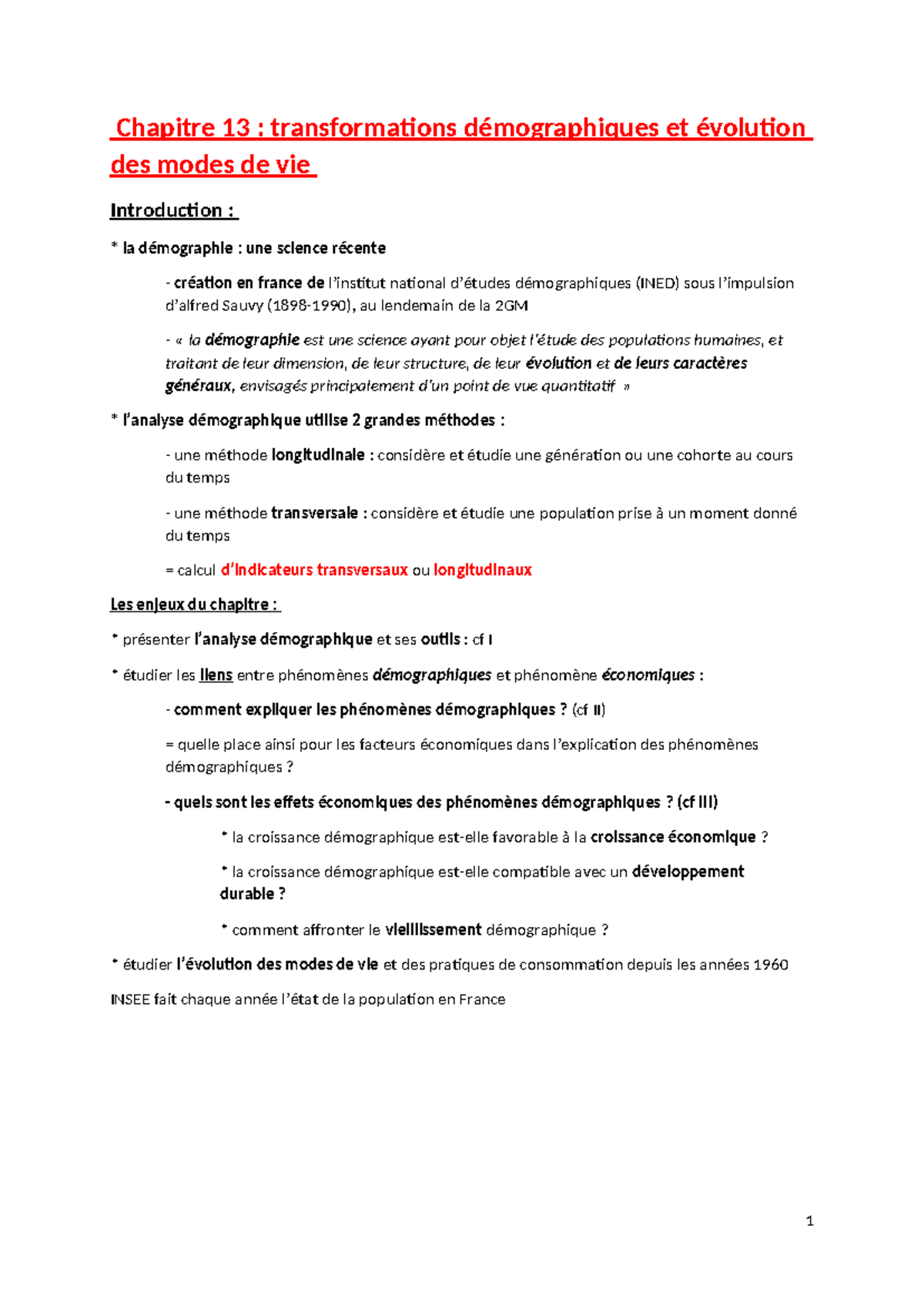 Chapitre 13 : transformations démographiques et évolution des modes de vie

Introduction :

* la démographie : une science récente

- création en france de l'institut national d'études démographiques (INED) sous l'impulsion d'alfred Sauvy (1898-1990), au lendemain de la 2GM

- « la démographie est une science ayant pour objet l'étude des populations humaines, et traitant de leur dimension, de leur structure, de leur évolution et de leurs caractères généraux, envisagés principalement d'un point de vue quantitatif »

* l'analyse démographique utilise 2 grandes méthodes :

- une méthode longitudinale : considère et étudie une génération ou une cohorte au cours du temps

- une méthode transversale : considère et étudie une population prise à un moment donné du temps

= calcul d'indicateurs transversaux ou longitudinaux

Les enjeux du chapitre :

* présenter l'analyse démographique et ses outils : cf I

* étudier les liens entre phénomènes démographiques et phénomène économiques :

- comment expliquer les phénomènes démographiques ? (cf II)

= quelle place ainsi pour les facteurs économiques dans l'explication des phénomènes démographiques ?

- quels sont les effets économiques des phénomènes démographiques ? (cf III)

* la croissance démographique est-elle favorable à la croissance économique ?

* la croissance démographique est-elle compatible avec un développement durable ?

* comment affronter le vieillissement démographique ?

* étudier l'évolution des modes de vie et des pratiques de consommation depuis les années 1960

INSEE fait chaque année l'état de la population en France

1